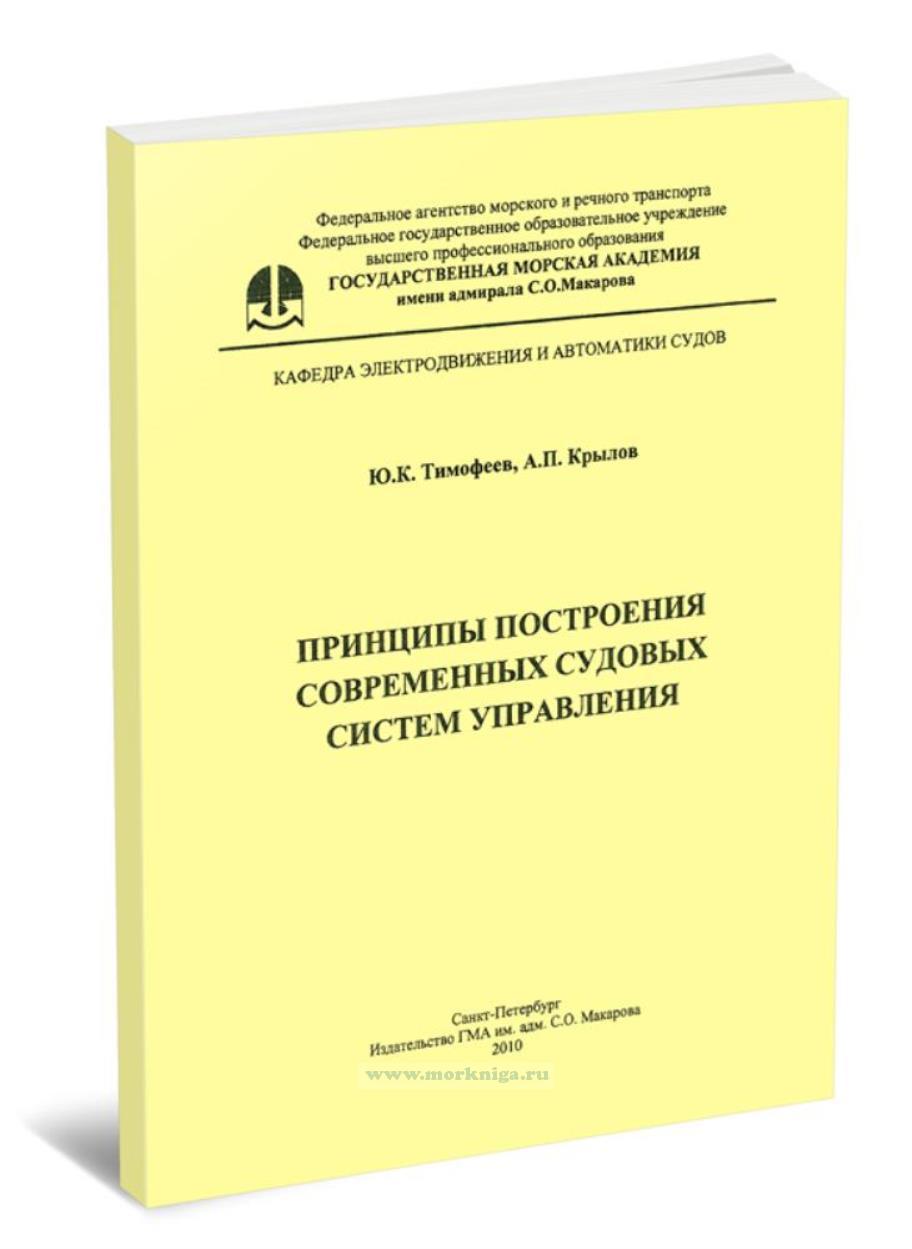 Федеральное агентство морского и речного транспорта
Федеральное государственное образовательное учреждение
высшего профессионального образования
ГОСУДАРСТВЕННАЯ МОРСКАЯ АКАДЕМИЯ
имени адмирала С.О.Макарова

КАФЕДРА ЭЛЕКТРОДВИЖЕНИЯ И АВТОМАТИКИ СУДОВ

Ю.К. Тимофеев, А.П. Крылов

ПРИНЦИПЫ ПОСТРОЕНИЯ СОВРЕМЕННЫХ СУДОВЫХ СИСТЕМ УПРАВЛЕНИЯ

Санкт-Петербург
Издательство ГМА им. адм. С.О. Макарова
2010

www.morkniga.ru